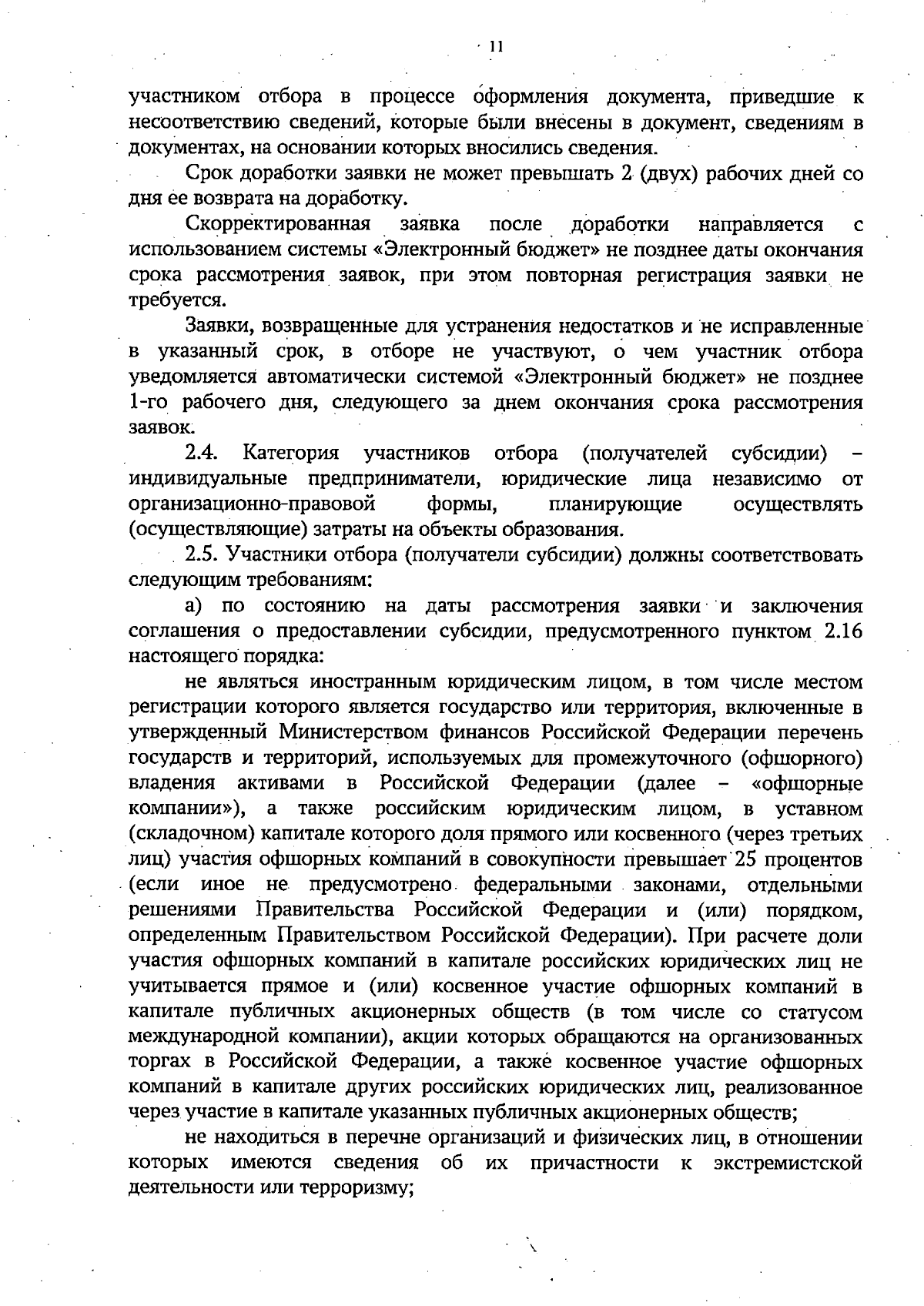 11

участником отбора в процессе оформления документа, приведшие к несоответствию сведений, которые были внесены в документ, сведениям в документах, на основании которых вносились сведения.

Срок доработки заявки не может превышать 2 (двух) рабочих дней со дня ее возврата на доработку.

Скорректированная заявка после доработки направляется с использованием системы «Электронный бюджет» не позднее даты окончания срока рассмотрения заявок, при этом повторная регистрация заявки не требуется.

Заявки, возвращенные для устранения недостатков и не исправленные в указанный срок, в отборе не участвуют, о чем участник отбора уведомляется автоматически системой «Электронный бюджет» не позднее 1-го рабочего дня, следующего за днем окончания срока рассмотрения заявок.

2.4. Категория участников отбора (получателей субсидии) – индивидуальные предприниматели, юридические лица независимо от организационно-правовой формы, планирующие осуществлять (осуществляющие) затраты на объекты образования.

2.5. Участники отбора (получатели субсидии) должны соответствовать следующим требованиям:

а) по состоянию на даты рассмотрения заявки и заключения соглашения о предоставлении субсидии, предусмотренного пунктом 2.16 настоящего порядка:

не являться иностранным юридическим лицом, в том числе местом регистрации которого является государство или территория, включенные в утвержденный Министерством финансов Российской Федерации перечень государств и территорий, используемых для промежуточного (офшорного) владения активами в Российской Федерации (далее – «офшорные компании»), а также российским юридическим лицом, в уставном (складочном) капитале которого доля прямого или косвенного (через третьих лиц) участия офшорных компаний в совокупности превышает 25 процентов (если иное не предусмотрено федеральными законами, отдельными решениями Правительства Российской Федерации и (или) порядком, определенным Правительством Российской Федерации). При расчете доли участия офшорных компаний в капитале российских юридических лиц не учитывается прямое и (или) косвенное участие офшорных компаний в капитале публичных акционерных обществ (в том числе со статусом международной компании), акции которых обращаются на организованных торгах в Российской Федерации, а также косвенное участие офшорных компаний в капитале других российских юридических лиц, реализованное через участие в капитале указанных публичных акционерных обществ;

не находиться в перечне организаций и физических лиц, в отношении которых имеются сведения об их причастности к экстремистской деятельности или терроризму;